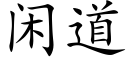 闲道